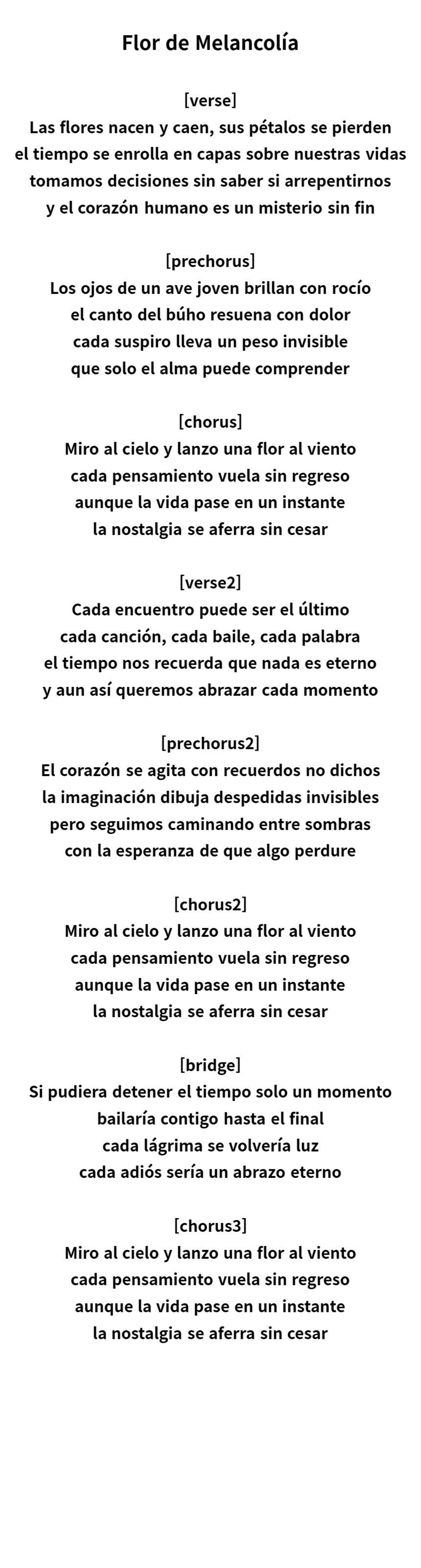 Flor de Melancolía

[verse]
Las flores nacen y caen, sus pétalos se pierden
el tiempo se enrolla en capas sobre nuestras vidas
tomamos decisiones sin saber si arrepentirnos
y el corazón humano es un misterio sin fin

[prechorus]
Los ojos de un ave joven brillan con rocío
el canto del búho resuena con dolor
cada suspiro lleva un peso invisible
que solo el alma puede comprender

[chorus]
Miro al cielo y lanzo una flor al viento
cada pensamiento vuela sin regreso
aunque la vida pase en un instante
la nostalgia se aferra sin cesar

[verse2]
Cada encuentro puede ser el último
cada canción, cada baile, cada palabra
el tiempo nos recuerda que nada es eterno
y aun así queremos abrazar cada momento

[prechorus2]
El corazón se agita con recuerdos no dichos
la imaginación dibuja despedidas invisibles
pero seguimos caminando entre sombras
con la esperanza de que algo perdure

[chorus2]
Miro al cielo y lanzo una flor al viento
cada pensamiento vuela sin regreso
aunque la vida pase en un instante
la nostalgia se aferra sin cesar

[bridge]
Si pudiera detener el tiempo solo un momento
bailaría contigo hasta el final
cada lágrima se volvería luz
cada adiós sería un abrazo eterno

[chorus3]
Miro al cielo y lanzo una flor al viento
cada pensamiento vuela sin regreso
aunque la vida pase en un instante
la nostalgia se aferra sin cesar